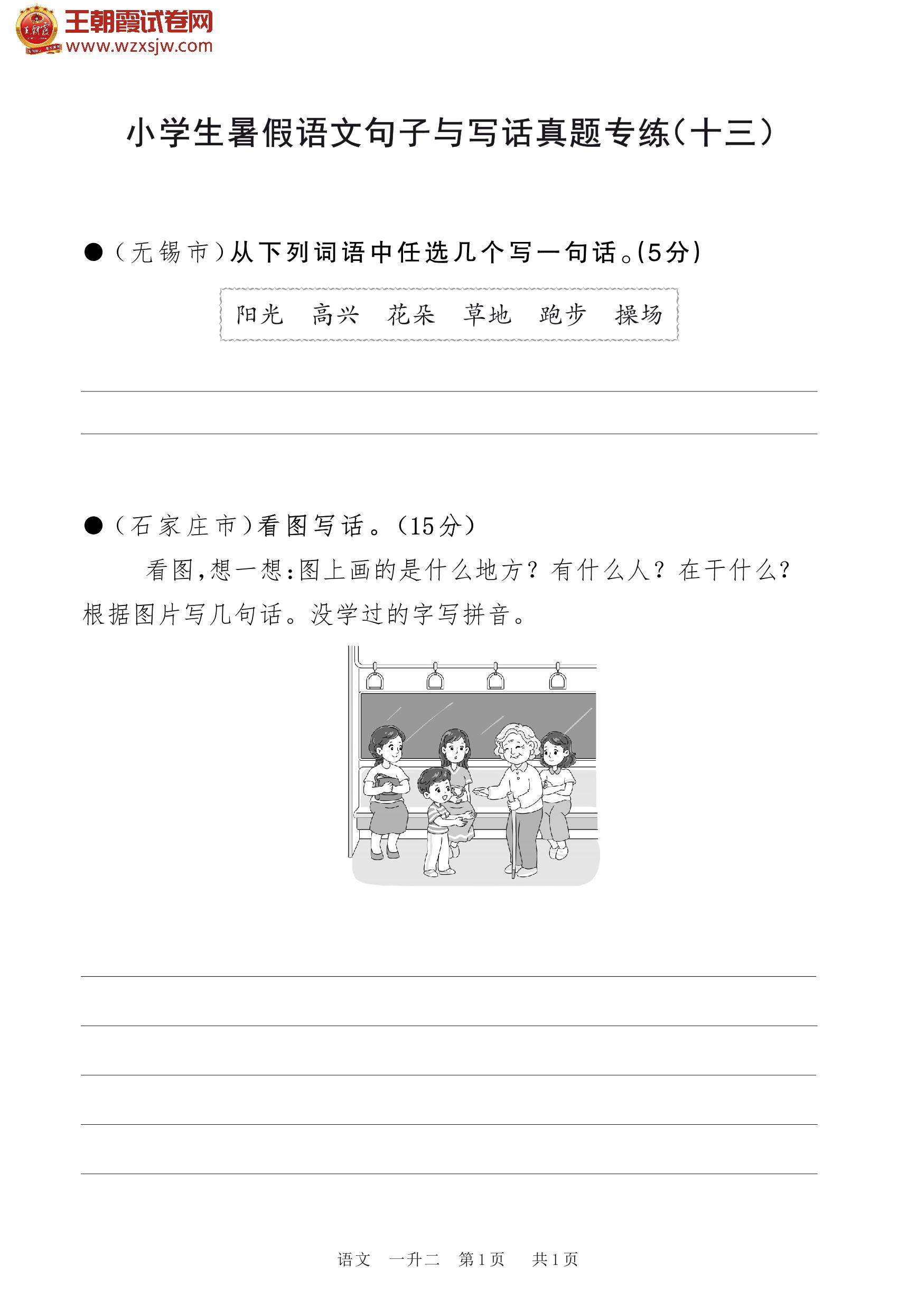 王朝霞试卷网
www.wzxsjw.com

小学生暑假语文句子与写话真题专练(十三)

●(无锡市)从下列词语中任选几个写一句话。(5分)

阳光　高兴　花朵　草地　跑步　操场

●(石家庄市)看图写话。(15分)

看图,想一想:图上画的是什么地方?有什么人?在干什么?根据图片写几句话。没学过的字写拼音。

语文　一升二　第1页　共1页